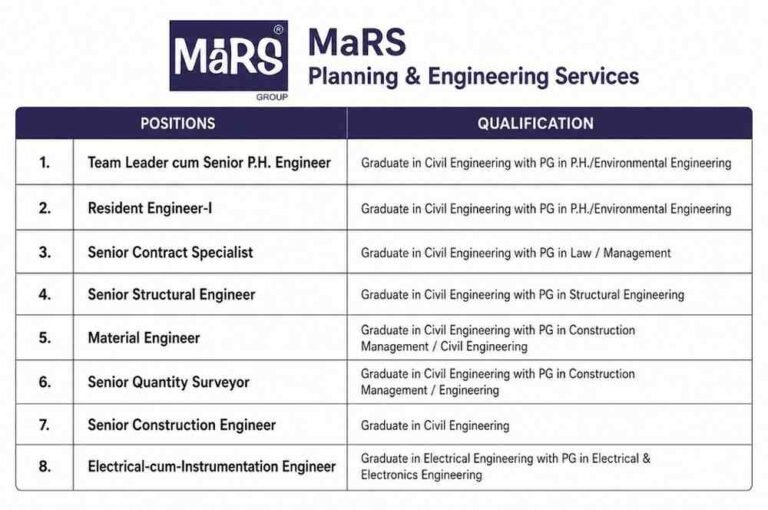 MaRS®
GROUP

MaRS
Planning & Engineering Services

| POSITIONS | | QUALIFICATION |
|---|---|---|
| 1. | Team Leader cum Senior P.H. Engineer | Graduate in Civil Engineering with PG in P.H./Environmental Engineering |
| 2. | Resident Engineer-I | Graduate in Civil Engineering with PG in P.H./Environmental Engineering |
| 3. | Senior Contract Specialist | Graduate in Civil Engineering with PG in Law / Management |
| 4. | Senior Structural Engineer | Graduate in Civil Engineering with PG in Structural Engineering |
| 5. | Material Engineer | Graduate in Civil Engineering with PG in Construction Management / Civil Engineering |
| 6. | Senior Quantity Surveyor | Graduate in Civil Engineering with PG in Construction Management / Engineering |
| 7. | Senior Construction Engineer | Graduate in Civil Engineering |
| 8. | Electrical-cum-Instrumentation Engineer | Graduate in Electrical Engineering with PG in Electrical & Electronics Engineering |